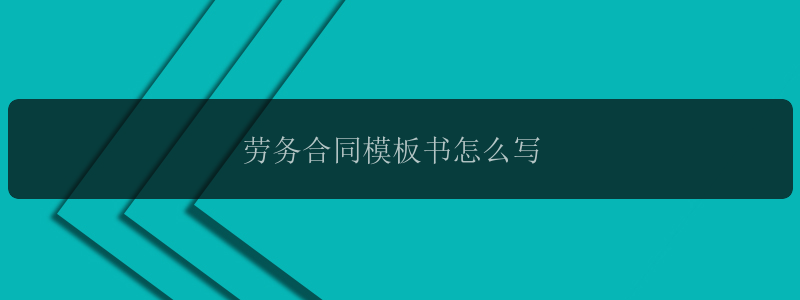 劳务合同模板书怎么写